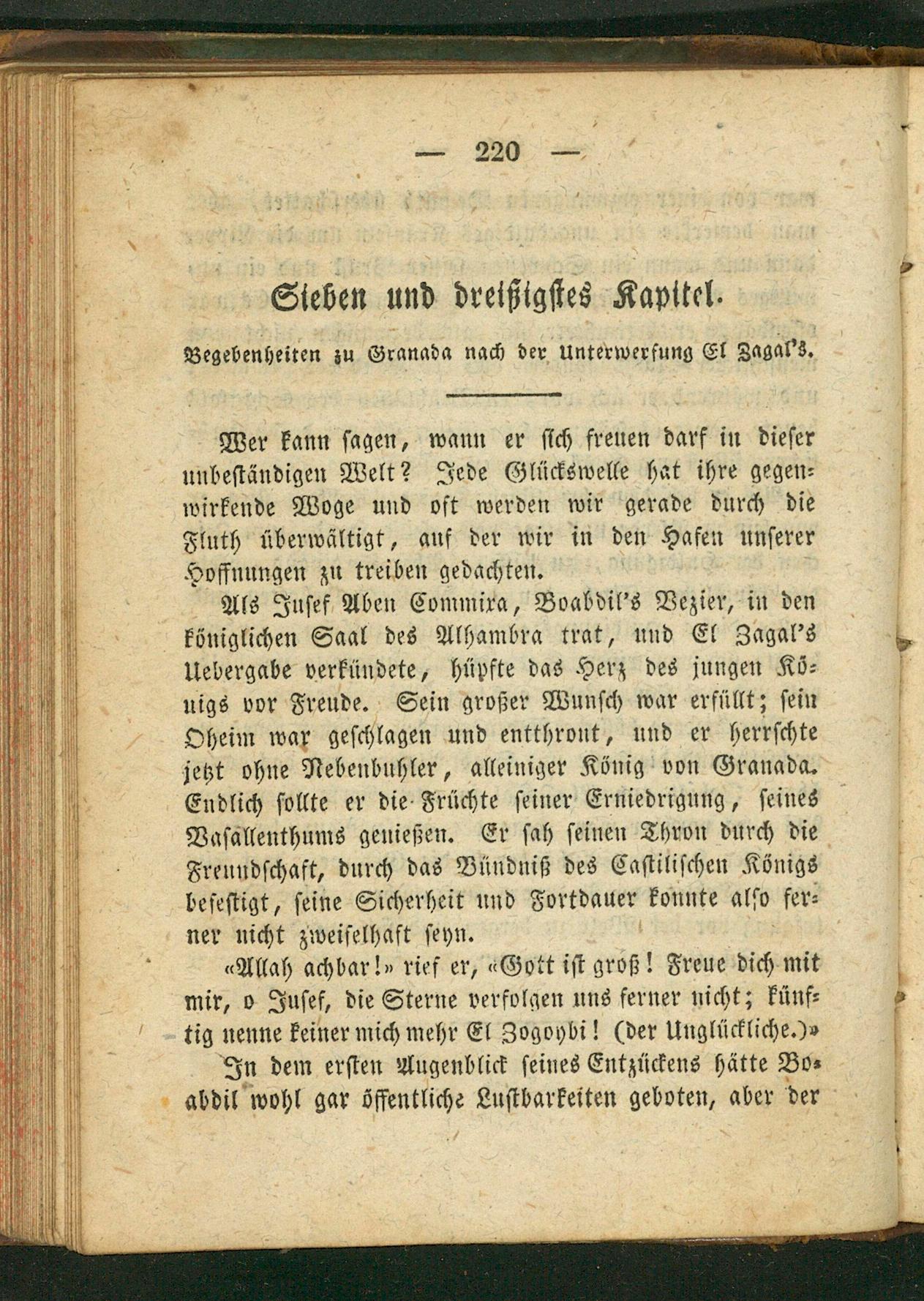 — 220 —

Sieben und dreißigstes Kapitel.

Begebenheiten zu Granada nach der Unterwerfung El Zagal's.

Wer kann sagen, wann er sich freuen darf in dieser unbeständigen Welt? Jede Glückswelle hat ihre gegenwirkende Woge und oft werden wir gerade durch die Fluth überwältigt, auf der wir in den Hafen unserer Hoffnungen zu treiben gedachten.

Als Jusef Aben Commixa, Boabdil's Vezier, in den königlichen Saal des Alhambra trat, und El Zagal's Uebergabe verkündete, hüpfte das Herz des jungen Königs vor Freude. Sein großer Wunsch war erfüllt; sein Oheim war geschlagen und entthront, und er herrschte jetzt ohne Nebenbuhler, alleiniger König von Granada. Endlich sollte er die Früchte seiner Erniedrigung, seines Vasallenthums genießen. Er sah seinen Thron durch die Freundschaft, durch das Bündniß des Castilischen Königs befestigt, seine Sicherheit und Fortdauer konnte also ferner nicht zweifelhaft seyn.

«Allah achbar!» rief er, «Gott ist groß! Freue dich mit mir, o Jusef, die Sterne verfolgen uns ferner nicht; künftig nenne keiner mich mehr El Zogoybi! (der Unglückliche.)»

In dem ersten Augenblick seines Entzückens hätte Boabdil wohl gar öffentliche Lustbarkeiten geboten, aber der